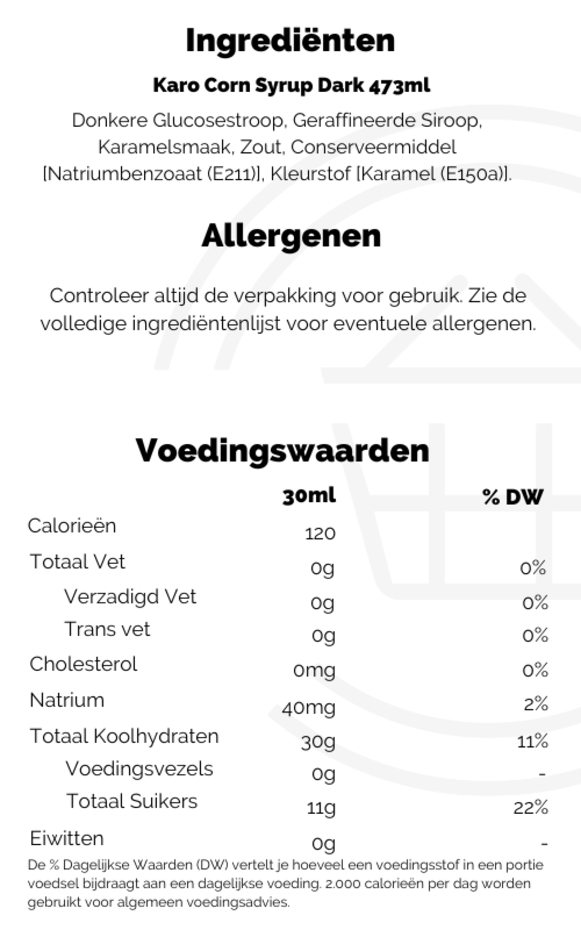 Ingrediënten

Karo Corn Syrup Dark 473ml

Donkere Glucosestroop, Geraffineerde Siroop, Karamelsmaak, Zout, Conserveermiddel [Natriumbenzoaat (E211)], Kleurstof [Karamel (E150a)].

Allergenen

Controleer altijd de verpakking voor gebruik. Zie de volledige ingrediëntenlijst voor eventuele allergenen.

Voedingswaarden

| | 30ml | % DW |
|---|---|---|
| Calorieën | 120 | |
| Totaal Vet | 0g | 0% |
| Verzadigd Vet | 0g | 0% |
| Trans vet | 0g | 0% |
| Cholesterol | 0mg | 0% |
| Natrium | 40mg | 2% |
| Totaal Koolhydraten | 30g | 11% |
| Voedingsvezels | 0g | - |
| Totaal Suikers | 11g | 22% |
| Eiwitten | 0g | - |

De % Dagelijkse Waarden (DW) vertelt je hoeveel een voedingsstof in een portie voedsel bijdraagt aan een dagelijkse voeding. 2.000 calorieën per dag worden gebruikt voor algemeen voedingsadvies.